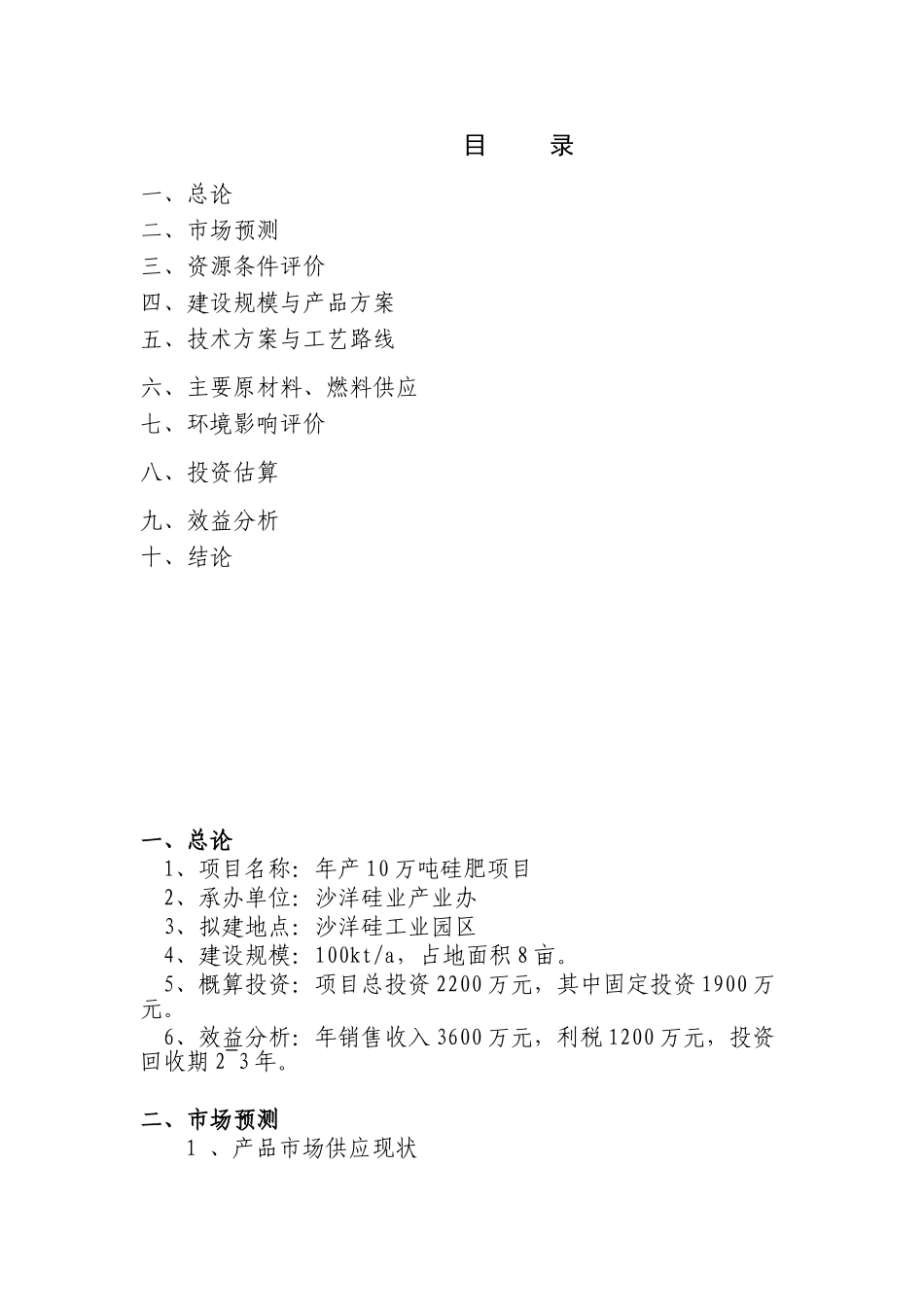 目　　录

一、总论
二、市场预测
三、资源条件评价
四、建设规模与产品方案
五、技术方案与工艺路线
六、主要原材料、燃料供应
七、环境影响评价
八、投资估算
九、效益分析
十、结论

一、总论
1、项目名称：年产10万吨硅肥项目
2、承办单位：沙洋硅业产业办
3、拟建地点：沙洋硅工业园区
4、建设规模：100kt/a，占地面积8亩。
5、概算投资：项目总投资2200万元，其中固定投资1900万元。
6、效益分析：年销售收入3600万元，利税1200万元，投资回收期2 3年。

二、市场预测
1 、产品市场供应现状